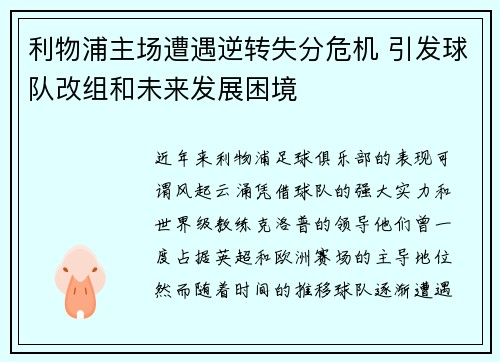 利物浦主场遭遇逆转失分危机 引发球队改组和未来发展困境

近年来利物浦足球俱乐部的表现可谓风起云涌凭借球队的强大实力和世界级教练克洛普的领导他们曾一度占据英超和欧洲赛场的主导地位然而随着时间的推移球队逐渐遭遇